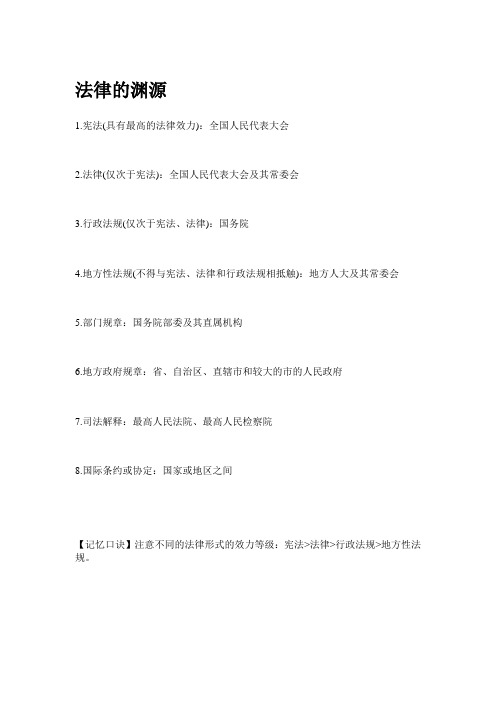 法律的渊源

1.宪法(具有最高的法律效力)：全国人民代表大会

2.法律(仅次于宪法)：全国人民代表大会及其常委会

3.行政法规(仅次于宪法、法律)：国务院

4.地方性法规(不得与宪法、法律和行政法规相抵触)：地方人大及其常委会

5.部门规章：国务院部委及其直属机构

6.地方政府规章：省、自治区、直辖市和较大的市的人民政府

7.司法解释：最高人民法院、最高人民检察院

8.国际条约或协定：国家或地区之间

【记忆口诀】注意不同的法律形式的效力等级：宪法>法律>行政法规>地方性法规。